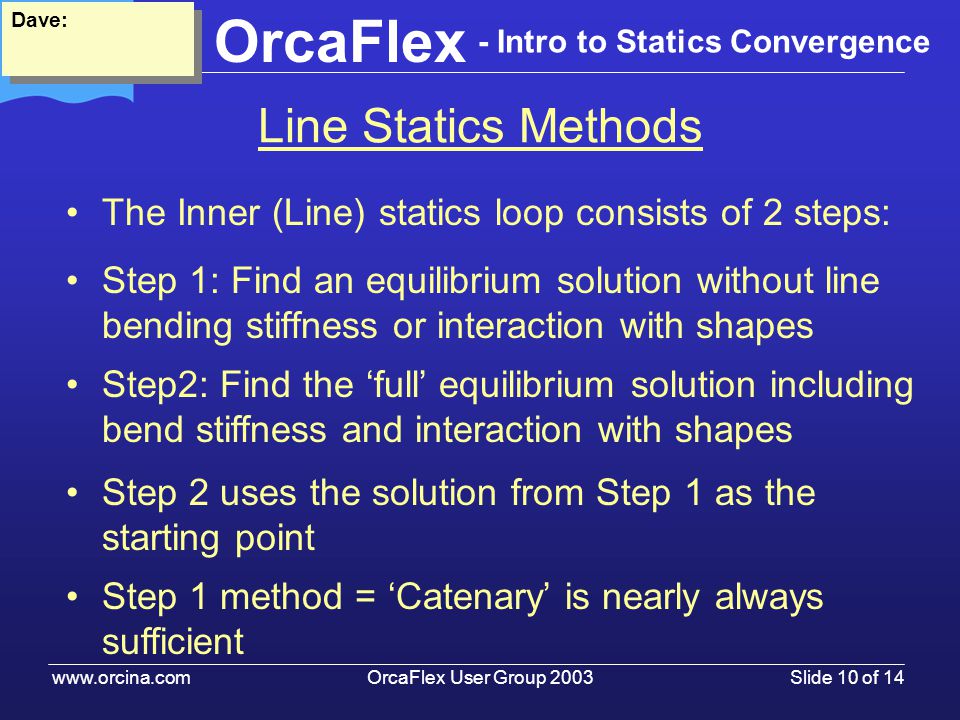 Dave:

OrcaFlex - Intro to Statics Convergence

Line Statics Methods

• The Inner (Line) statics loop consists of 2 steps:

• Step 1: Find an equilibrium solution without line bending stiffness or interaction with shapes

• Step2: Find the ‘full’ equilibrium solution including bend stiffness and interaction with shapes

• Step 2 uses the solution from Step 1 as the starting point

• Step 1 method = ‘Catenary’ is nearly always sufficient

www.orcina.com OrcaFlex User Group 2003 Slide 10 of 14